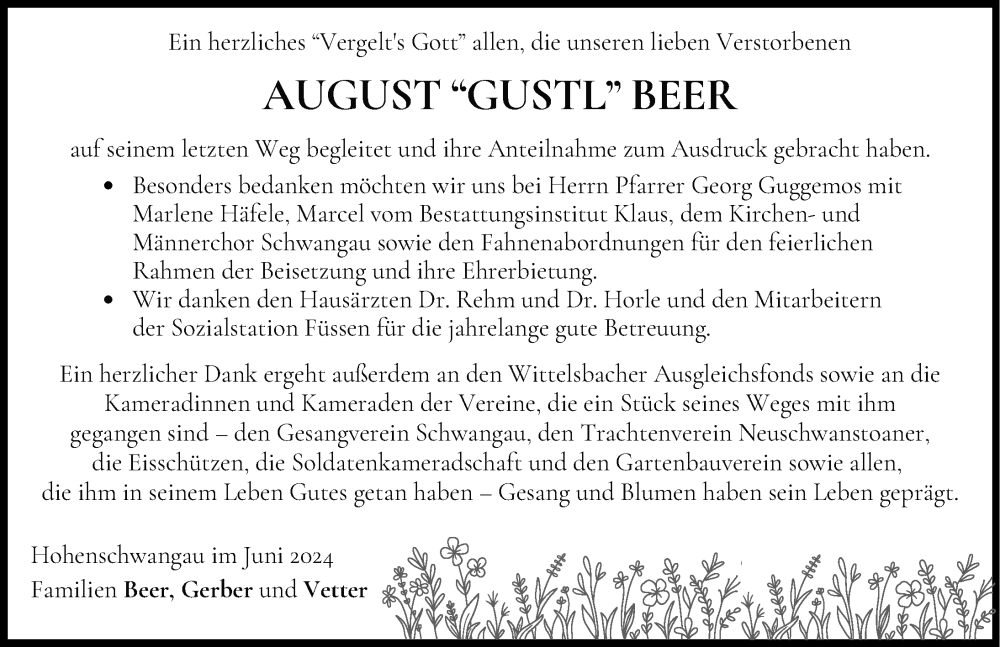 Ein herzliches “Vergelt's Gott” allen, die unseren lieben Verstorbenen

AUGUST “GUSTL” BEER

auf seinem letzten Weg begleitet und ihre Anteilnahme zum Ausdruck gebracht haben.

• Besonders bedanken möchten wir uns bei Herrn Pfarrer Georg Guggemos mit Marlene Häfele, Marcel vom Bestattungsinstitut Klaus, dem Kirchen- und Männerchor Schwangau sowie den Fahnenabordnungen für den feierlichen Rahmen der Beisetzung und ihre Ehrerbietung.
• Wir danken den Hausärzten Dr. Rehm und Dr. Horle und den Mitarbeitern der Sozialstation Füssen für die jahrelange gute Betreuung.

Ein herzlicher Dank ergeht außerdem an den Wittelsbacher Ausgleichsfonds sowie an die Kameradinnen und Kameraden der Vereine, die ein Stück seines Weges mit ihm gegangen sind – den Gesangverein Schwangau, den Trachtenverein Neuschwanstoaner, die Eisschützen, die Soldatenkameradschaft und den Gartenbauverein sowie allen, die ihm in seinem Leben Gutes getan haben – Gesang und Blumen haben sein Leben geprägt.

Hohenschwangau im Juni 2024
Familien Beer, Gerber und Vetter